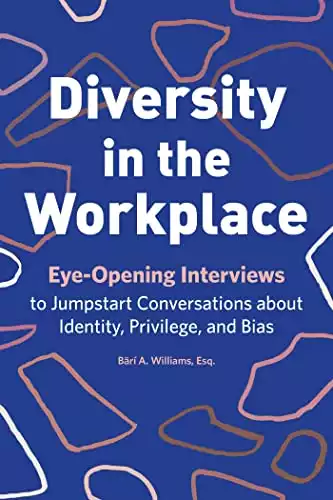 Diversity in the Workplace

Eye-Opening Interviews to Jumpstart Conversations about Identity, Privilege, and Bias

Bärí A. Williams, Esq.